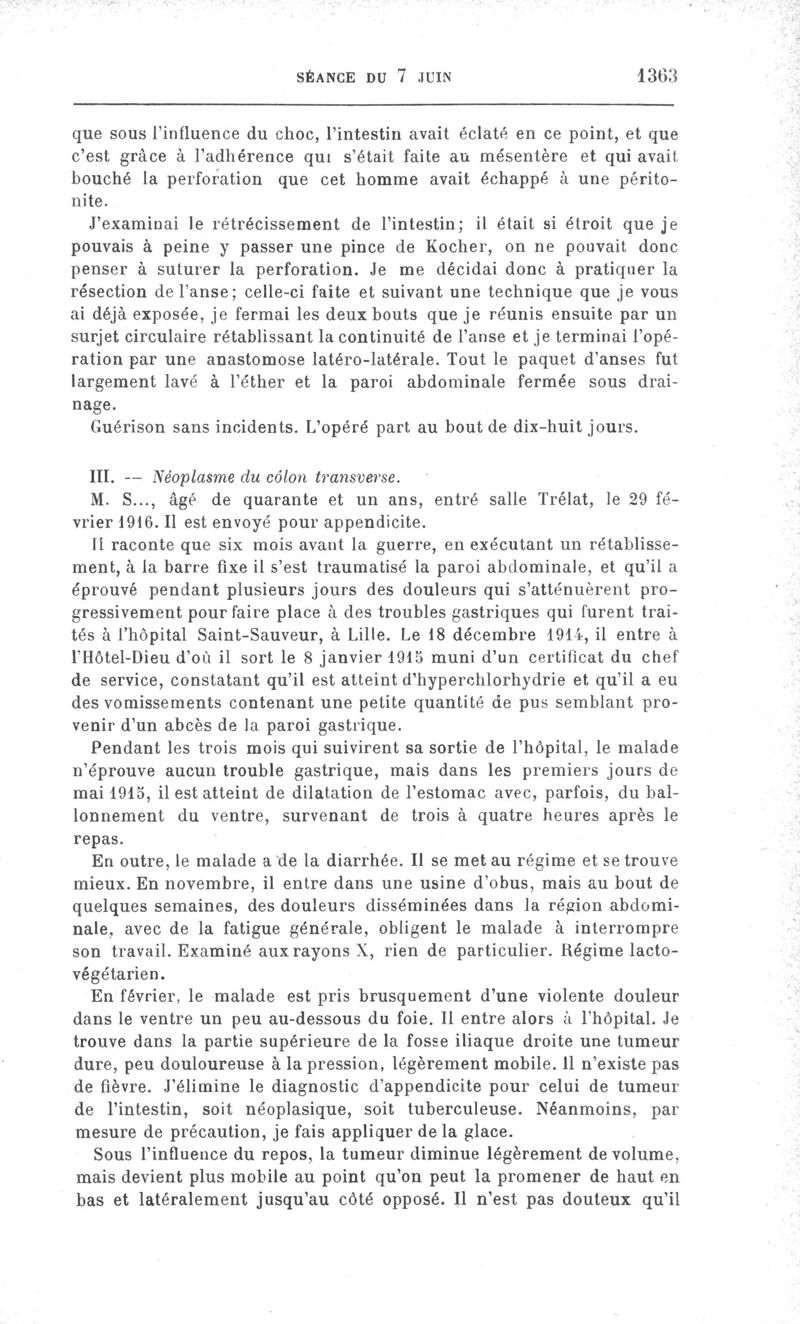 SÉANCE DU 7 JUIN 1363

que sous l'influence du choc, l'intestin avait éclaté en ce point, et que c'est grâce à l'adhérence qui s'était faite au mésentère et qui avait bouché la perforation que cet homme avait échappé à une péritonite.

J'examinai le rétrécissement de l'intestin; il était si étroit que je pouvais à peine y passer une pince de Kocher, on ne pouvait donc penser à suturer la perforation. Je me décidai donc à pratiquer la résection de l'anse; celle-ci faite et suivant une technique que je vous ai déjà exposée, je fermai les deux bouts que je réunis ensuite par un surjet circulaire rétablissant la continuité de l'anse et je terminai l'opération par une anastomose latéro-latérale. Tout le paquet d'anses fut largement lavé à l'éther et la paroi abdominale fermée sous drainage.

Guérison sans incidents. L'opéré part au bout de dix-huit jours.

III. — Néoplasme du côlon transverse.

M. S..., âgé de quarante et un ans, entré salle Trélat, le 29 février 1916. Il est envoyé pour appendicite.

Il raconte que six mois avant la guerre, en exécutant un rétablissement, à la barre fixe il s'est traumatisé la paroi abdominale, et qu'il a éprouvé pendant plusieurs jours des douleurs qui s'atténuèrent progressivement pour faire place à des troubles gastriques qui furent traités à l'hôpital Saint-Sauveur, à Lille. Le 18 décembre 1914, il entre à l'Hôtel-Dieu d'où il sort le 8 janvier 1915 muni d'un certificat du chef de service, constatant qu'il est atteint d'hyperchlorhydrie et qu'il a eu des vomissements contenant une petite quantité de pus semblant provenir d'un abcès de la paroi gastrique.

Pendant les trois mois qui suivirent sa sortie de l'hôpital, le malade n'éprouve aucun trouble gastrique, mais dans les premiers jours de mai 1915, il est atteint de dilatation de l'estomac avec, parfois, du ballonnement du ventre, survenant de trois à quatre heures après le repas.

En outre, le malade a de la diarrhée. Il se met au régime et se trouve mieux. En novembre, il entre dans une usine d'obus, mais au bout de quelques semaines, des douleurs disséminées dans la région abdominale, avec de la fatigue générale, obligent le malade à interrompre son travail. Examiné aux rayons X, rien de particulier. Régime lacto-végétarien.

En février, le malade est pris brusquement d'une violente douleur dans le ventre un peu au-dessous du foie. Il entre alors à l'hôpital. Je trouve dans la partie supérieure de la fosse iliaque droite une tumeur dure, peu douloureuse à la pression, légèrement mobile. Il n'existe pas de fièvre. J'élimine le diagnostic d'appendicite pour celui de tumeur de l'intestin, soit néoplasique, soit tuberculeuse. Néanmoins, par mesure de précaution, je fais appliquer de la glace.

Sous l'influence du repos, la tumeur diminue légèrement de volume, mais devient plus mobile au point qu'on peut la promener de haut en bas et latéralement jusqu'au côté opposé. Il n'est pas douteux qu'il